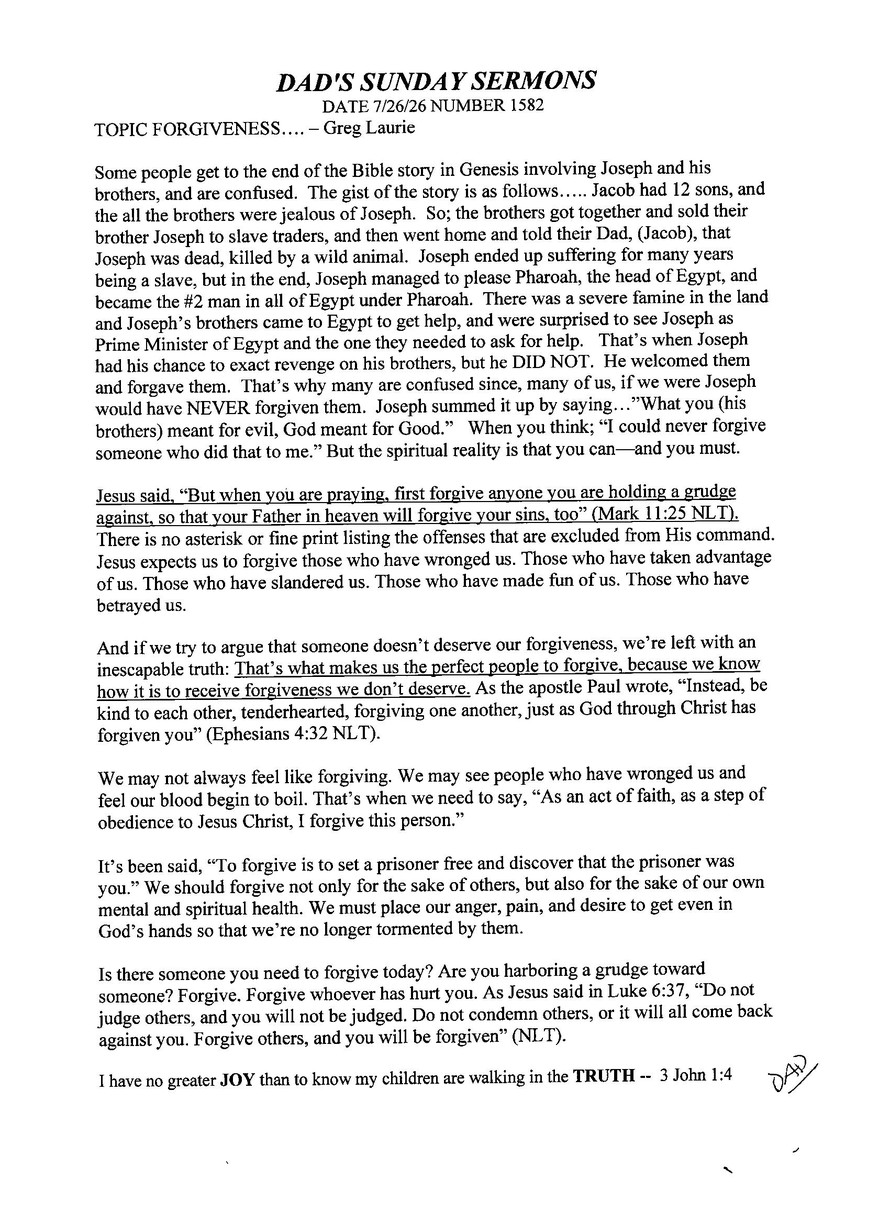 DAD'S SUNDAY SERMONS
DATE 7/26/26 NUMBER 1582
TOPIC FORGIVENESS.... – Greg Laurie

Some people get to the end of the Bible story in Genesis involving Joseph and his brothers, and are confused. The gist of the story is as follows..... Jacob had 12 sons, and the all the brothers were jealous of Joseph. So; the brothers got together and sold their brother Joseph to slave traders, and then went home and told their Dad, (Jacob), that Joseph was dead, killed by a wild animal. Joseph ended up suffering for many years being a slave, but in the end, Joseph managed to please Pharoah, the head of Egypt, and became the #2 man in all of Egypt under Pharoah. There was a severe famine in the land and Joseph's brothers came to Egypt to get help, and were surprised to see Joseph as Prime Minister of Egypt and the one they needed to ask for help. That's when Joseph had his chance to exact revenge on his brothers, but he DID NOT. He welcomed them and forgave them. That's why many are confused since, many of us, if we were Joseph would have NEVER forgiven them. Joseph summed it up by saying..."What you (his brothers) meant for evil, God meant for Good." When you think; "I could never forgive someone who did that to me." But the spiritual reality is that you can—and you must.

Jesus said, "But when you are praying, first forgive anyone you are holding a grudge against, so that your Father in heaven will forgive your sins, too" (Mark 11:25 NLT). There is no asterisk or fine print listing the offenses that are excluded from His command. Jesus expects us to forgive those who have wronged us. Those who have taken advantage of us. Those who have slandered us. Those who have made fun of us. Those who have betrayed us.

And if we try to argue that someone doesn't deserve our forgiveness, we're left with an inescapable truth: That's what makes us the perfect people to forgive, because we know how it is to receive forgiveness we don't deserve. As the apostle Paul wrote, "Instead, be kind to each other, tenderhearted, forgiving one another, just as God through Christ has forgiven you" (Ephesians 4:32 NLT).

We may not always feel like forgiving. We may see people who have wronged us and feel our blood begin to boil. That's when we need to say, "As an act of faith, as a step of obedience to Jesus Christ, I forgive this person."

It's been said, "To forgive is to set a prisoner free and discover that the prisoner was you." We should forgive not only for the sake of others, but also for the sake of our own mental and spiritual health. We must place our anger, pain, and desire to get even in God's hands so that we're no longer tormented by them.

Is there someone you need to forgive today? Are you harboring a grudge toward someone? Forgive. Forgive whoever has hurt you. As Jesus said in Luke 6:37, "Do not judge others, and you will not be judged. Do not condemn others, or it will all come back against you. Forgive others, and you will be forgiven" (NLT).

I have no greater JOY than to know my children are walking in the TRUTH -- 3 John 1:4 DAD